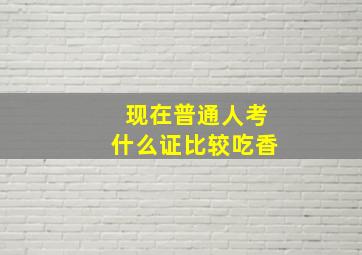 现在普通人考
什么证比较吃香